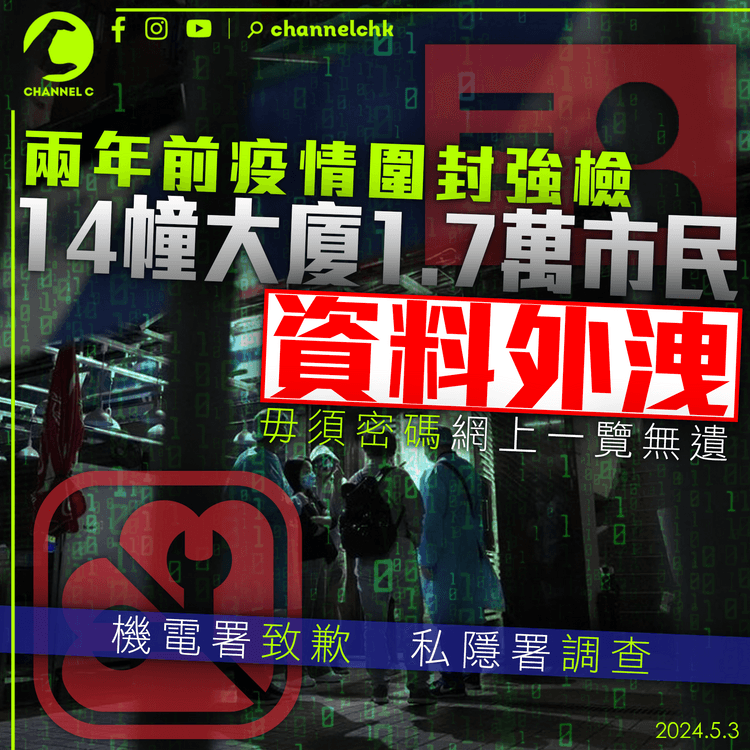 CHANNEL C

channelchk

兩年前疫情圍封強檢
14幢大廈1.7萬市民
資料外洩
毋須密碼網上一覽無遺

機電署致歉　私隱署調查

2024.5.3